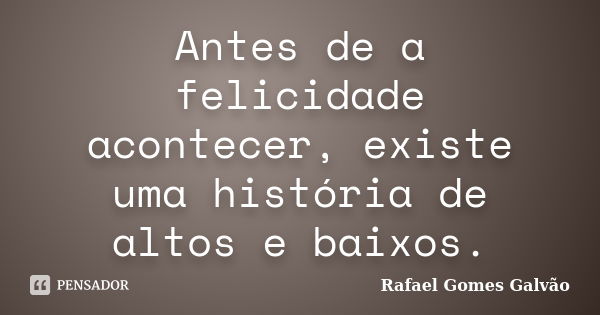 Antes de a felicidade acontecer, existe uma história de altos e baixos.

PENSADOR

Rafael Gomes Galvão